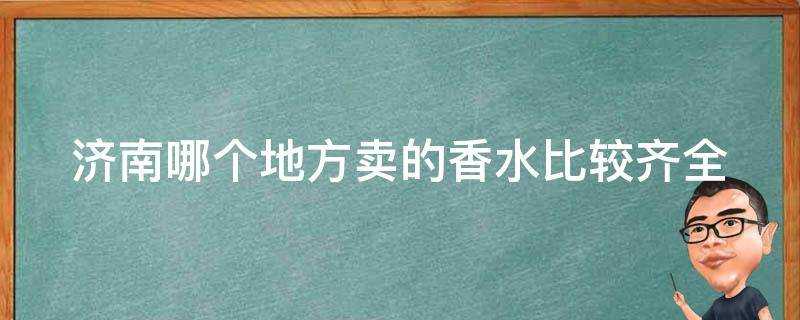 济南哪个地方卖的香水比较齐全